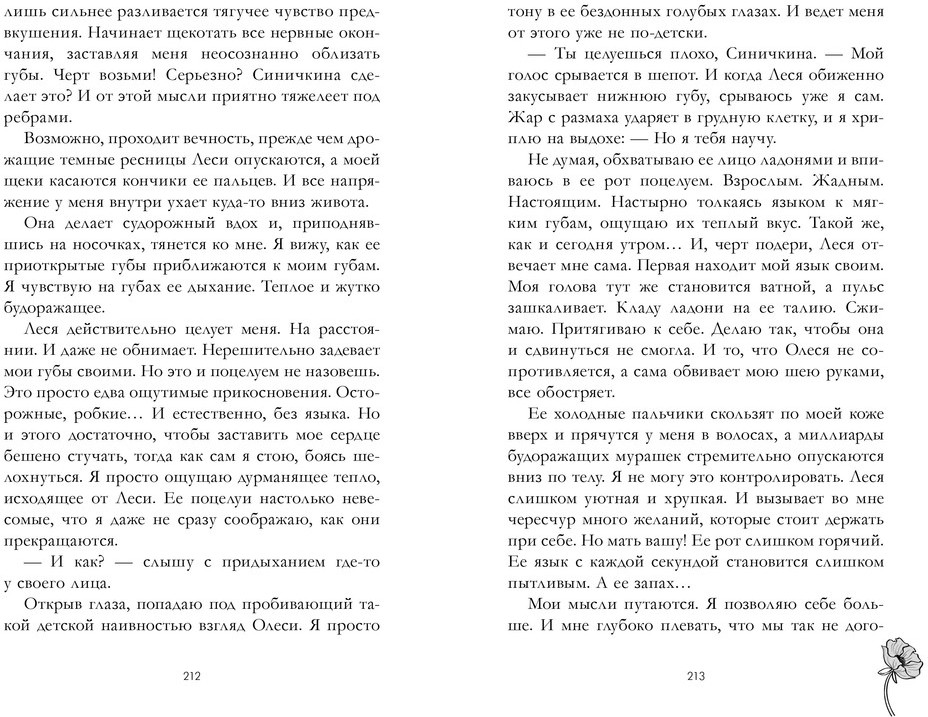 лишь сильнее разливается тягучее чувство предвкушения. Начинает щекотать все нервные окончания, заставляя меня неосознанно облизать губы. Черт возьми! Серьезно? Синичкина сделает это? И от этой мысли приятно тяжелеет под ребрами.

Возможно, проходит вечность, прежде чем дрожащие темные ресницы Леси опускаются, а моей щеки касаются кончики ее пальцев. И все напряжение у меня внутри ухает куда-то вниз живота.

Она делает судорожный вдох и, приподнявшись на носочках, тянется ко мне. Я вижу, как ее приоткрытые губы приближаются к моим губам. Я чувствую на губах ее дыхание. Теплое и жутко будоражащее.

Леся действительно целует меня. На расстоянии. И даже не обнимает. Нерешительно задевает мои губы своими. Но это и поцелуем не назовешь. Это просто едва ощутимые прикосновения. Осторожные, робкие… И естественно, без языка. Но и этого достаточно, чтобы заставить мое сердце бешено стучать, тогда как сам я стою, боясь шелохнуться. Я просто ощущаю дурманящее тепло, исходящее от Леси. Ее поцелуи настолько невесомые, что я даже не сразу соображаю, как они прекращаются.

— И как? — слышу с придыханием где-то у своего лица.

Открыв глаза, попадаю под пробивающий такой детской наивностью взгляд Олеси. Я просто

212

тону в ее бездонных голубых глазах. И ведет меня от этого уже не по-детски.

— Ты целуешься плохо, Синичкина. — Мой голос срывается в шепот. И когда Леся обиженно закусывает нижнюю губу, срываюсь уже я сам. Жар с размаха ударяет в грудную клетку, и я хриплю на выдохе: — Но я тебя научу.

Не думая, обхватываю ее лицо ладонями и впиваюсь в ее рот поцелуем. Взрослым. Жадным. Настоящим. Настырно толкаясь языком к мягким губам, ощущаю их теплый вкус. Такой же, как и сегодня утром… И, черт подери, Леся отвечает мне сама. Первая находит мой язык своим. Моя голова тут же становится ватной, а пульс зашкаливает. Кладу ладони на ее талию. Сжимаю. Притягиваю к себе. Делаю так, чтобы она и сдвинуться не смогла. И то, что Олеся не сопротивляется, а сама обвивает мою шею руками, все обостряет.

Ее холодные пальчики скользят по моей коже вверх и прячутся у меня в волосах, а миллиарды будоражащих мурашек стремительно опускаются вниз по телу. Я не могу это контролировать. Леся слишком уютная и хрупкая. И вызывает во мне чересчур много желаний, которые стоит держать при себе. Но мать вашу! Ее рот слишком горячий. Ее язык с каждой секундой становится слишком пытливым. А ее запах…

Мои мысли путаются. Я позволяю себе больше. И мне глубоко плевать, что мы так не дого-

213